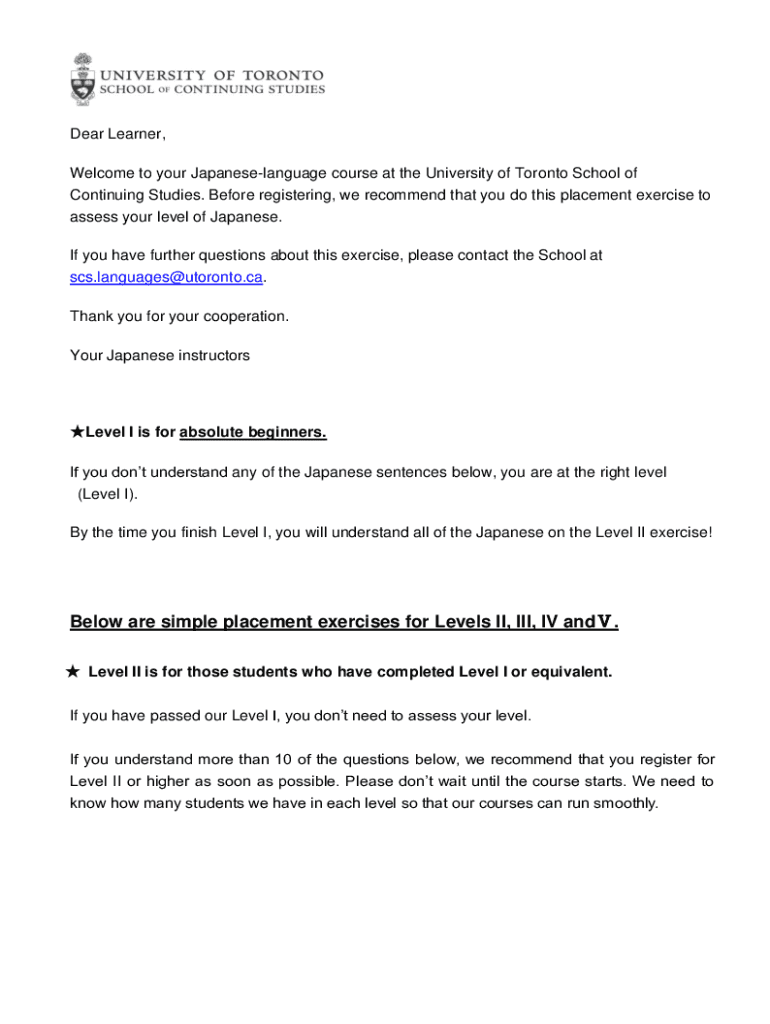 UNIVERSITY OF TORONTO
SCHOOL OF CONTINUING STUDIES

Dear Learner,

Welcome to your Japanese-language course at the University of Toronto School of Continuing Studies. Before registering, we recommend that you do this placement exercise to assess your level of Japanese.

If you have further questions about this exercise, please contact the School at scs.languages@utoronto.ca.

Thank you for your cooperation.

Your Japanese instructors

★Level I is for absolute beginners.

If you don't understand any of the Japanese sentences below, you are at the right level (Level I).

By the time you finish Level I, you will understand all of the Japanese on the Level II exercise!

Below are simple placement exercises for Levels II, III, IV and V.

★ Level II is for those students who have completed Level I or equivalent.

If you have passed our Level I, you don't need to assess your level.

If you understand more than 10 of the questions below, we recommend that you register for Level II or higher as soon as possible. Please don't wait until the course starts. We need to know how many students we have in each level so that our courses can run smoothly.